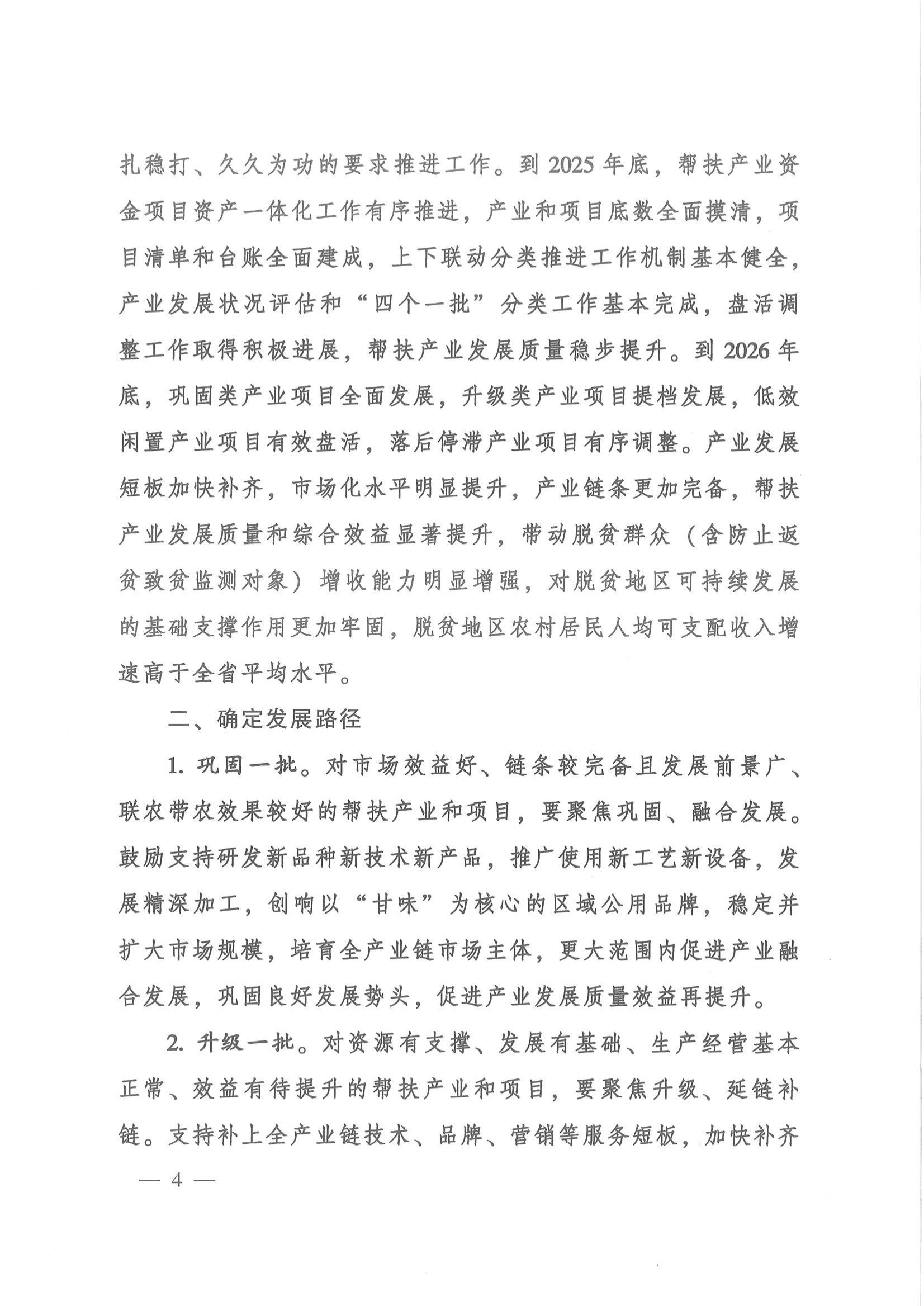 扎稳打、久久为功的要求推进工作。到2025年底，帮扶产业资金项目资产一体化工作有序推进，产业和项目底数全面摸清，项目清单和台账全面建成，上下联动分类推进工作机制基本健全，产业发展状况评估和“四个一批”分类工作基本完成，盘活调整工作取得积极进展，帮扶产业发展质量稳步提升。到2026年底，巩固类产业项目全面发展，升级类产业项目提档发展，低效闲置产业项目有效盘活，落后停滞产业项目有序调整。产业发展短板加快补齐，市场化水平明显提升，产业链条更加完备，帮扶产业发展质量和综合效益显著提升，带动脱贫群众（含防止返贫致贫监测对象）增收能力明显增强，对脱贫地区可持续发展的基础支撑作用更加牢固，脱贫地区农村居民人均可支配收入增速高于全省平均水平。

二、确定发展路径

1. 巩固一批。对市场效益好、链条较完备且发展前景广、联农带农效果较好的帮扶产业和项目，要聚焦巩固、融合发展。鼓励支持研发新品种新技术新产品，推广使用新工艺新设备，发展精深加工，创响以“甘味”为核心的区域公用品牌，稳定并扩大市场规模，培育全产业链市场主体，更大范围内促进产业融合发展，巩固良好发展势头，促进产业发展质量效益再提升。

2. 升级一批。对资源有支撑、发展有基础、生产经营基本正常、效益有待提升的帮扶产业和项目，要聚焦升级、延链补链。支持补上全产业链技术、品牌、营销等服务短板，加快补齐

— 4 —